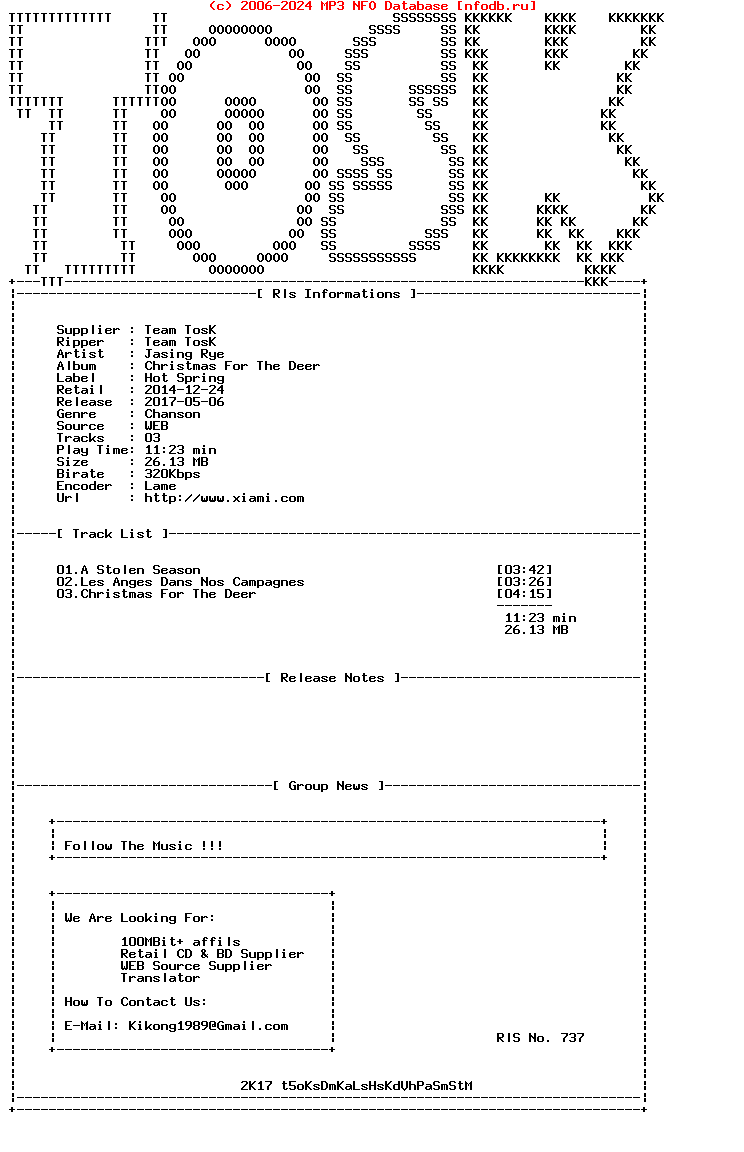 (c) 2006-2024 MP3 NFO Database [nfodb.ru]

[ Rls Informations ]

Supplier : Team TosK
Ripper : Team TosK
Artist : Jasing Rye
Album : Christmas For The Deer
Label : Hot Spring
Retail : 2014-12-24
Release : 2017-05-06
Genre : Chanson
Source : WEB
Tracks : 03
Play Time: 11:23 min
Size : 26.13 MB
Birate : 320Kbps
Encoder : Lame
Url : http://www.xiami.com

[ Track List ]

01.A Stolen Season [03:42]
02.Les Anges Dans Nos Campagnes [03:26]
03.Christmas For The Deer [04:15]

11:23 min
26.13 MB

[ Release Notes ]

[ Group News ]

Follow The Music !!!

We Are Looking For:

100MBit+ affils
Retail CD & BD Supplier
WEB Source Supplier
Translator

How To Contact Us:

E-Mail: Kikong1989@Gmail.com

RlS No. 737

2K17 t5oKsDmKaLsHsKdVhPaSmStM